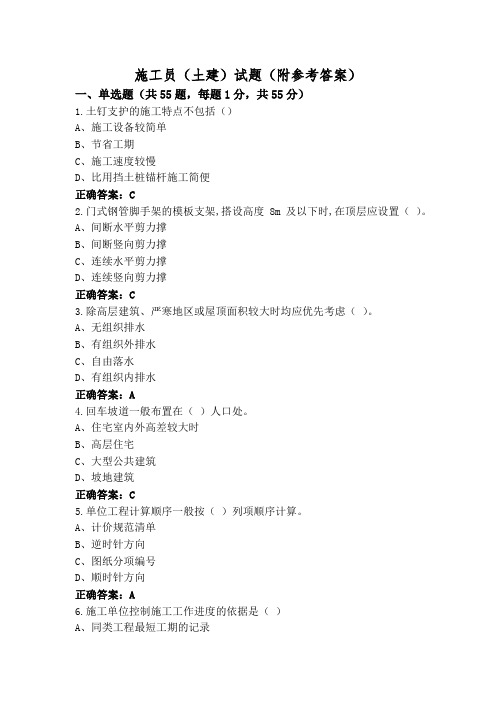 施工员（土建）试题（附参考答案）

一、单选题（共55题，每题1分，共55分）

1.土钉支护的施工特点不包括（）
A、施工设备较简单
B、节省工期
C、施工速度较慢
D、比用挡土桩锚杆施工简便
正确答案：C

2.门式钢管脚手架的模板支架,搭设高度 8m 及以下时,在顶层应设置（ ）。
A、间断水平剪力撑
B、间断竖向剪力撑
C、连续水平剪力撑
D、连续竖向剪力撑
正确答案：C

3.除高层建筑、严寒地区或屋顶面积较大时均应优先考虑（ ）。
A、无组织排水
B、有组织外排水
C、自由落水
D、有组织内排水
正确答案：A

4.回车坡道一般布置在（ ）人口处。
A、住宅室内外高差较大时
B、高层住宅
C、大型公共建筑
D、坡地建筑
正确答案：C

5.单位工程计算顺序一般按（ ）列项顺序计算。
A、计价规范清单
B、逆时针方向
C、图纸分项编号
D、顺时针方向
正确答案：A

6.施工单位控制施工工作进度的依据是（ ）
A、同类工程最短工期的记录